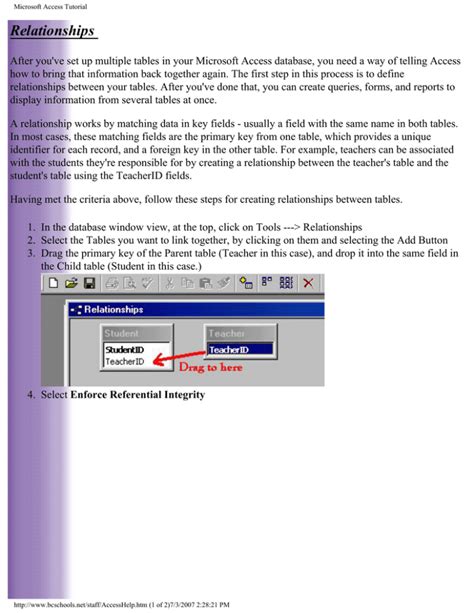 Microsoft Access Tutorial

Relationships

After you've set up multiple tables in your Microsoft Access database, you need a way of telling Access how to bring that information back together again. The first step in this process is to define relationships between your tables. After you've done that, you can create queries, forms, and reports to display information from several tables at once.

A relationship works by matching data in key fields - usually a field with the same name in both tables. In most cases, these matching fields are the primary key from one table, which provides a unique identifier for each record, and a foreign key in the other table. For example, teachers can be associated with the students they're responsible for by creating a relationship between the teacher's table and the student's table using the TeacherID fields.

Having met the criteria above, follow these steps for creating relationships between tables.

1. In the database window view, at the top, click on Tools ---> Relationships
2. Select the Tables you want to link together, by clicking on them and selecting the Add Button
3. Drag the primary key of the Parent table (Teacher in this case), and drop it into the same field in the Child table (Student in this case.)

Relationships
Student
StudentID
TeacherID
Teacher
TeacherID
Drag to here

4. Select Enforce Referential Integrity

http://www.bcschools.net/staff/AccessHelp.htm (1 of 2)7/3/2007 2:28:21 PM